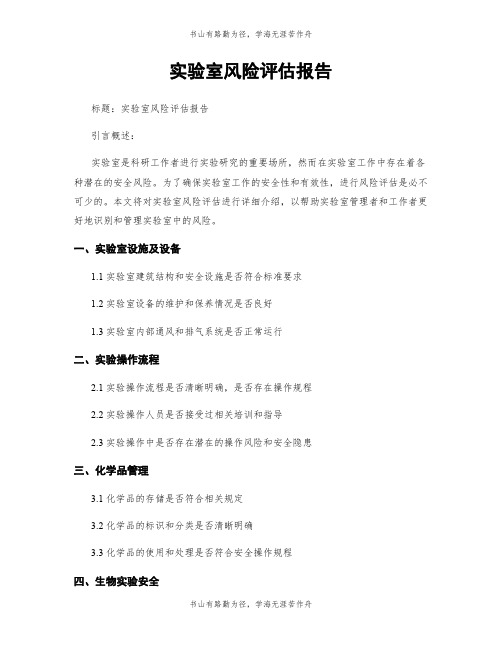 书山有路勤为径，学海无涯苦作舟

实验室风险评估报告

标题：实验室风险评估报告

引言概述：

实验室是科研工作者进行实验研究的重要场所，然而在实验室工作中存在着各种潜在的安全风险。为了确保实验室工作的安全性和有效性，进行风险评估是必不可少的。本文将对实验室风险评估进行详细介绍，以帮助实验室管理者和工作者更好地识别和管理实验室中的风险。

一、实验室设施及设备

1.1 实验室建筑结构和安全设施是否符合标准要求

1.2 实验室设备的维护和保养情况是否良好

1.3 实验室内部通风和排气系统是否正常运行

二、实验操作流程

2.1 实验操作流程是否清晰明确，是否存在操作规程

2.2 实验操作人员是否接受过相关培训和指导

2.3 实验操作中是否存在潜在的操作风险和安全隐患

三、化学品管理

3.1 化学品的存储是否符合相关规定

3.2 化学品的标识和分类是否清晰明确

3.3 化学品的使用和处理是否符合安全操作规程

四、生物实验安全

书山有路勤为径，学海无涯苦作舟